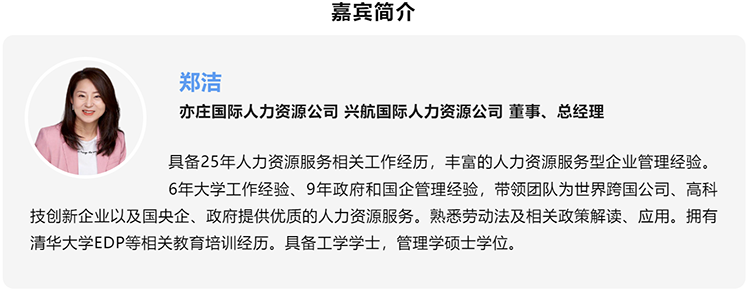 嘉宾简介

郑洁

亦庄国际人力资源公司 兴航国际人力资源公司 董事、总经理

具备25年人力资源服务相关工作经历，丰富的人力资源服务型企业管理经验。

6年大学工作经验、9年政府和国企管理经验，带领团队为世界跨国公司、高科技创新企业以及国央企、政府提供优质的人力资源服务。熟悉劳动法及相关政策解读、应用。拥有清华大学EDP等相关教育培训经历。具备工学学士，管理学硕士学位。